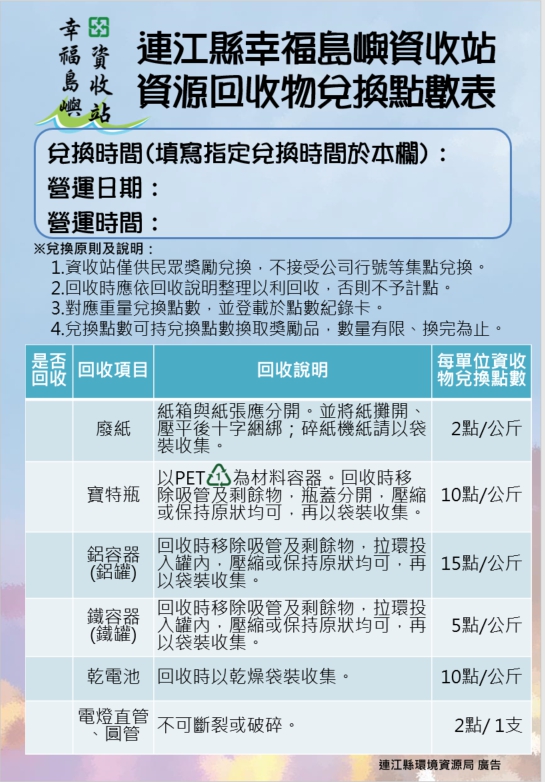 幸福島嶼 資收站

連江縣幸福島嶼資收站
資源回收物兌換點數表

兌換時間(填寫指定兌換時間於本欄)：
營運日期：
營運時間：

※兌換原則及說明：
1.資收站僅供民眾獎勵兌換，不接受公司行號等集點兌換。
2.回收時應依回收說明整理以利回收，否則不予計點。
3.對應重量兌換點數，並登載於點數紀錄卡。
4.兌換點數可持兌換點數換取獎勵品，數量有限、換完為止。

| 是否回收 | 回收項目 | 回收說明 | 每單位資收物兌換點數 |
|---|---|---|---|
| | 廢紙 | 紙箱與紙張應分開。並將紙攤開、壓平後十字綑綁；碎紙機紙請以袋裝收集。 | 2點/公斤 |
| | 寶特瓶 | 以PET 1 為材料容器。回收時移除吸管及剩餘物，瓶蓋分開，壓縮或保持原狀均可，再以袋裝收集。 | 10點/公斤 |
| | 鋁容器(鋁罐) | 回收時移除吸管及剩餘物，拉環投入罐內，壓縮或保持原狀均可，再以袋裝收集。 | 15點/公斤 |
| | 鐵容器(鐵罐) | 回收時移除吸管及剩餘物，拉環投入罐內，壓縮或保持原狀均可，再以袋裝收集。 | 5點/公斤 |
| | 乾電池 | 回收時以乾燥袋裝收集。 | 10點/公斤 |
| | 電燈直管、圓管 | 不可斷裂或破碎。 | 2點/ 1支 |

連江縣環境資源局 廣告